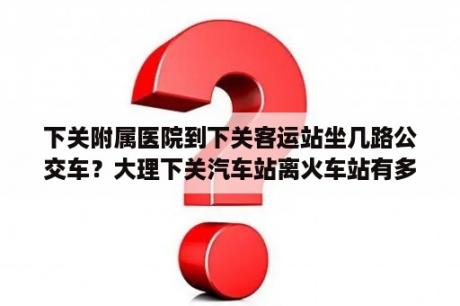 下关附属医院到下关客运站坐几路公交车？大理下关汽车站离火车站有多